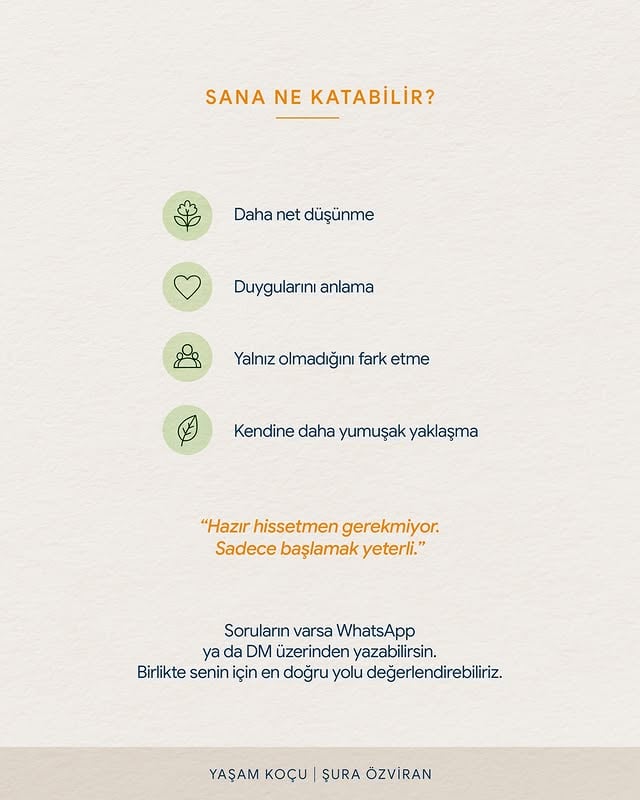 SANA NE KATABİLİR?

Daha net düşünme

Duygularını anlama

Yalnız olmadığını fark etme

Kendine daha yumuşak yaklaşma

"Hazır hissetmen gerekmiyor. Sadece başlamak yeterli."

Soruların varsa WhatsApp ya da DM üzerinden yazabilirsin. Birlikte senin için en doğru yolu değerlendirebiliriz.

YAŞAM KOÇU | ŞURA ÖZVİRAN